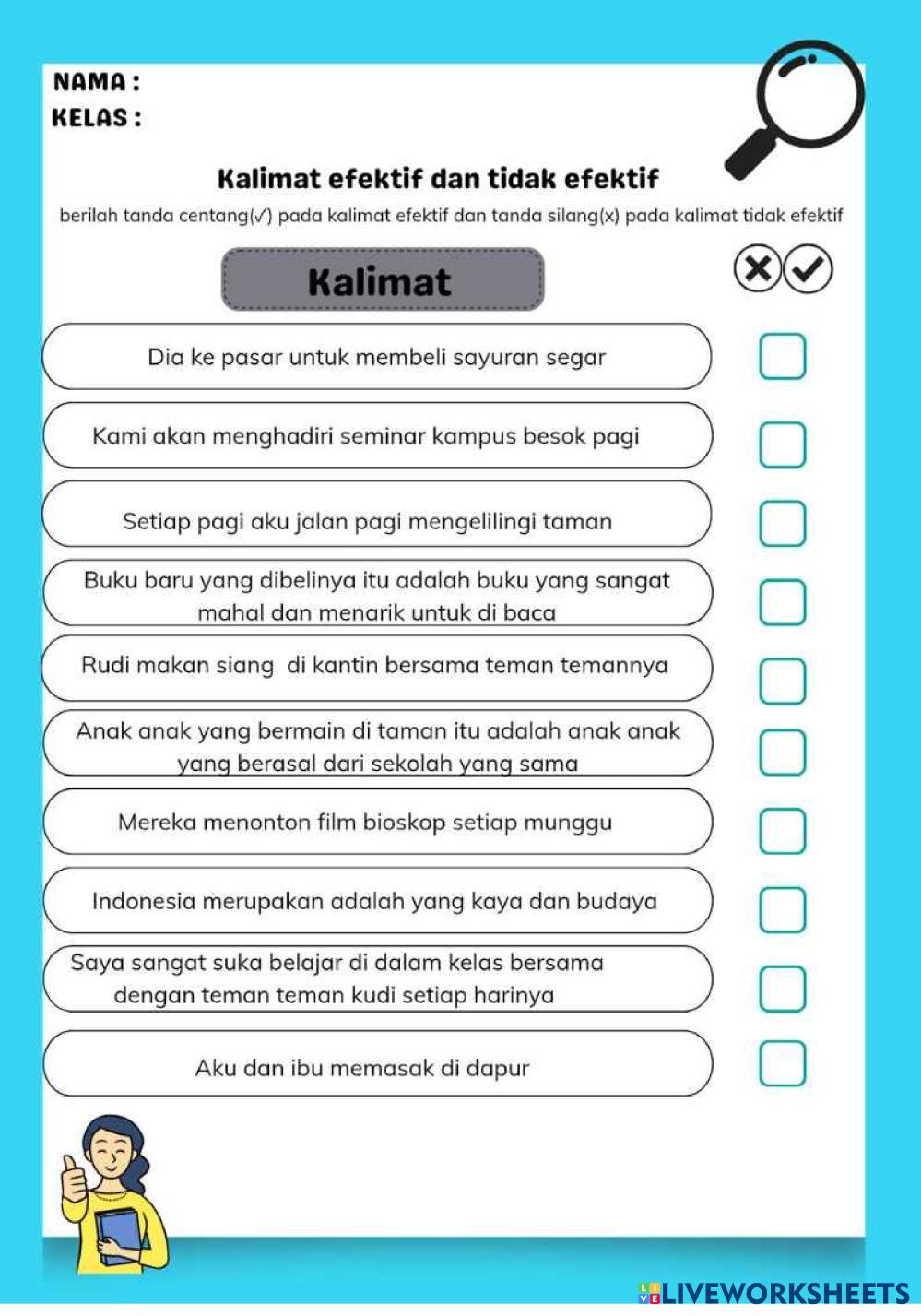 NAMA :
KELAS :

Kalimat efektif dan tidak efektif

berilah tanda centang(✓) pada kalimat efektif dan tanda silang(x) pada kalimat tidak efektif

Kalimat

Dia ke pasar untuk membeli sayuran segar

Kami akan menghadiri seminar kampus besok pagi

Setiap pagi aku jalan pagi mengelilingi taman

Buku baru yang dibelinya itu adalah buku yang sangat mahal dan menarik untuk di baca

Rudi makan siang di kantin bersama teman temannya

Anak anak yang bermain di taman itu adalah anak anak yang berasal dari sekolah yang sama

Mereka menonton film bioskop setiap munggu

Indonesia merupakan adalah yang kaya dan budaya

Saya sangat suka belajar di dalam kelas bersama dengan teman teman kudi setiap harinya

Aku dan ibu memasak di dapur

LIVEWORKSHEETS